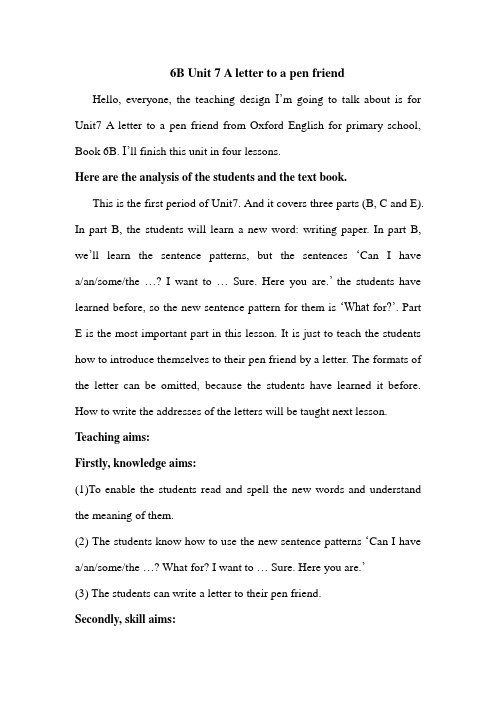 6B Unit 7 A letter to a pen friend

Hello, everyone, the teaching design I'm going to talk about is for Unit7 A letter to a pen friend from Oxford English for primary school, Book 6B. I'll finish this unit in four lessons.

Here are the analysis of the students and the text book.

This is the first period of Unit7. And it covers three parts (B, C and E). In part B, the students will learn a new word: writing paper. In part B, we'll learn the sentence patterns, but the sentences 'Can I have a/an/some/the …? I want to … Sure. Here you are.' the students have learned before, so the new sentence pattern for them is 'What for?'. Part E is the most important part in this lesson. It is just to teach the students how to introduce themselves to their pen friend by a letter. The formats of the letter can be omitted, because the students have learned it before. How to write the addresses of the letters will be taught next lesson.

Teaching aims:

Firstly, knowledge aims:

(1)To enable the students read and spell the new words and understand the meaning of them.

(2) The students know how to use the new sentence patterns 'Can I have a/an/some/the …? What for? I want to … Sure. Here you are.'

(3) The students can write a letter to their pen friend.

Secondly, skill aims: